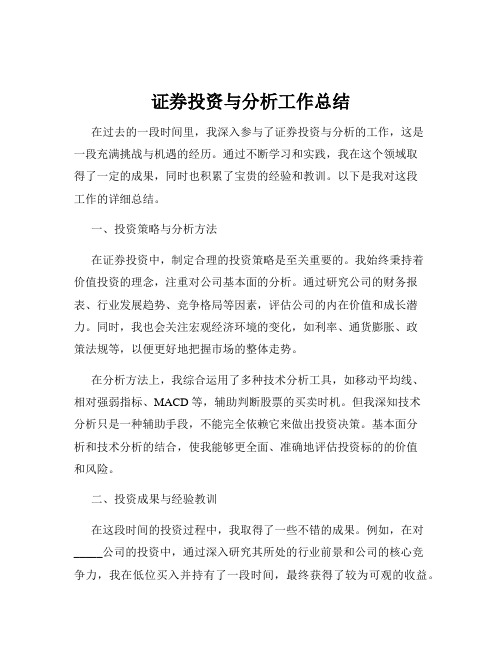 证券投资与分析工作总结

在过去的一段时间里，我深入参与了证券投资与分析的工作，这是一段充满挑战与机遇的经历。通过不断学习和实践，我在这个领域取得了一定的成果，同时也积累了宝贵的经验和教训。以下是我对这段工作的详细总结。

一、投资策略与分析方法

在证券投资中，制定合理的投资策略是至关重要的。我始终秉持着价值投资的理念，注重对公司基本面的分析。通过研究公司的财务报表、行业发展趋势、竞争格局等因素，评估公司的内在价值和成长潜力。同时，我也会关注宏观经济环境的变化，如利率、通货膨胀、政策法规等，以便更好地把握市场的整体走势。

在分析方法上，我综合运用了多种技术分析工具，如移动平均线、相对强弱指标、MACD 等，辅助判断股票的买卖时机。但我深知技术分析只是一种辅助手段，不能完全依赖它来做出投资决策。基本面分析和技术分析的结合，使我能够更全面、准确地评估投资标的的价值和风险。

二、投资成果与经验教训

在这段时间的投资过程中，我取得了一些不错的成果。例如，在对_____公司的投资中，通过深入研究其所处的行业前景和公司的核心竞争力，我在低位买入并持有了一段时间，最终获得了较为可观的收益。